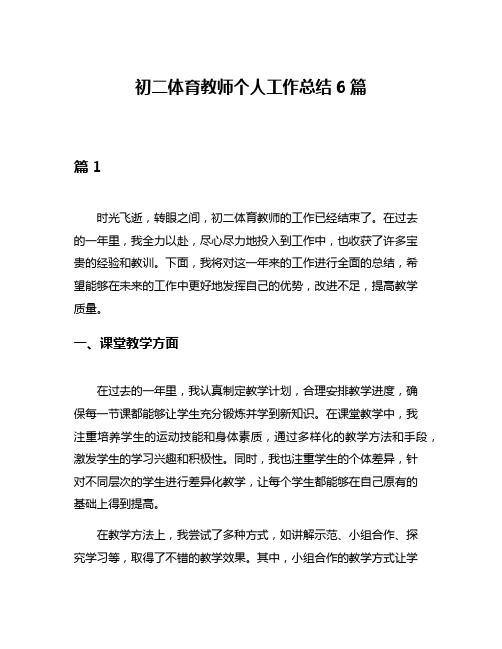 初二体育教师个人工作总结 6 篇

篇 1

时光飞逝，转眼之间，初二体育教师的工作已经结束了。在过去的一年里，我全力以赴，尽心尽力地投入到工作中，也收获了许多宝贵的经验和教训。下面，我将对这一年来的工作进行全面的总结，希望能够在未来的工作中更好地发挥自己的优势，改进不足，提高教学质量。

一、课堂教学方面

在过去的一年里，我认真制定教学计划，合理安排教学进度，确保每一节课都能够让学生充分锻炼并学到新知识。在课堂教学中，我注重培养学生的运动技能和身体素质，通过多样化的教学方法和手段，激发学生的学习兴趣和积极性。同时，我也注重学生的个体差异，针对不同层次的学生进行差异化教学，让每个学生都能够在自己原有的基础上得到提高。

在教学方法上，我尝试了多种方式，如讲解示范、小组合作、探究学习等，取得了不错的教学效果。其中，小组合作的教学方式让学